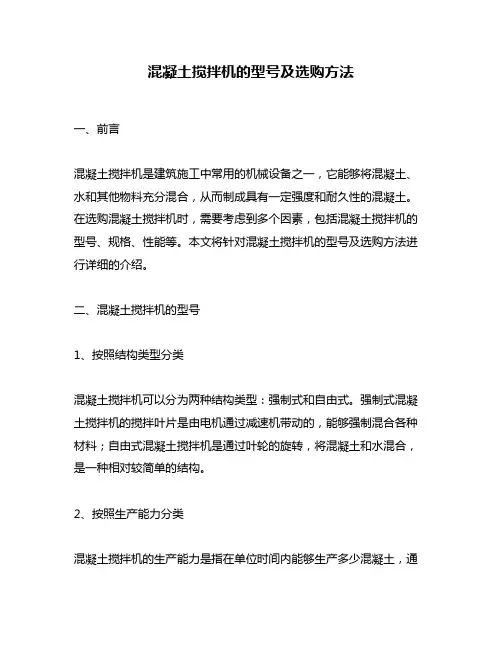 混凝土搅拌机的型号及选购方法

一、前言

混凝土搅拌机是建筑施工中常用的机械设备之一，它能够将混凝土、水和其他物料充分混合，从而制成具有一定强度和耐久性的混凝土。在选购混凝土搅拌机时，需要考虑到多个因素，包括混凝土搅拌机的型号、规格、性能等。本文将针对混凝土搅拌机的型号及选购方法进行详细的介绍。

二、混凝土搅拌机的型号

1、按照结构类型分类

混凝土搅拌机可以分为两种结构类型：强制式和自由式。强制式混凝土搅拌机的搅拌叶片是由电机通过减速机带动的，能够强制混合各种材料；自由式混凝土搅拌机是通过叶轮的旋转，将混凝土和水混合，是一种相对较简单的结构。

2、按照生产能力分类

混凝土搅拌机的生产能力是指在单位时间内能够生产多少混凝土，通